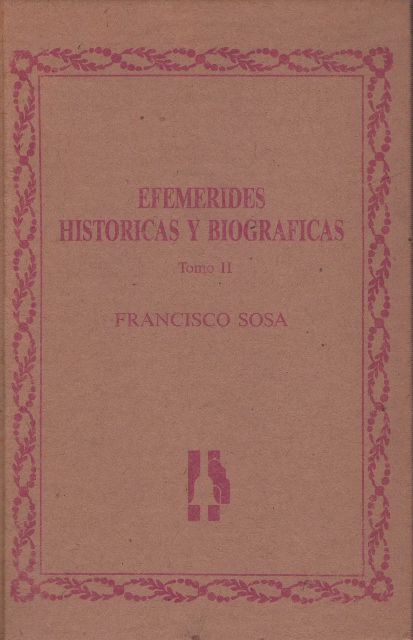 EFEMERIDES
HISTORICAS Y BIOGRAFICAS

Tomo II

FRANCISCO SOSA